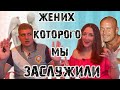 ЖЕНИХ
КОТОРОГО
МЫ
ЗАСЛУЖИЛИ